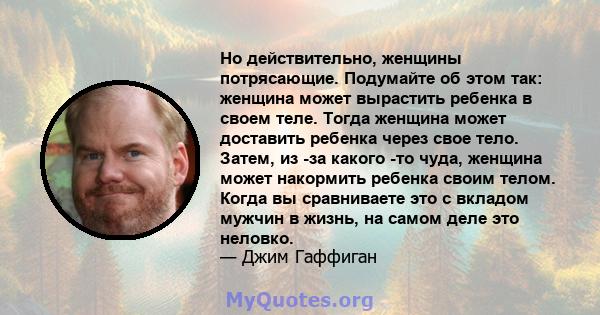 Но действительно, женщины потрясающие. Подумайте об этом так: женщина может вырастить ребенка в своем теле. Тогда женщина может доставить ребенка через свое тело. Затем, из -за какого -то чуда, женщина может накормить ребенка своим телом. Когда вы сравниваете это с вкладом мужчин в жизнь, на самом деле это неловко.
— Джим Гаффиган

MyQuotes.org